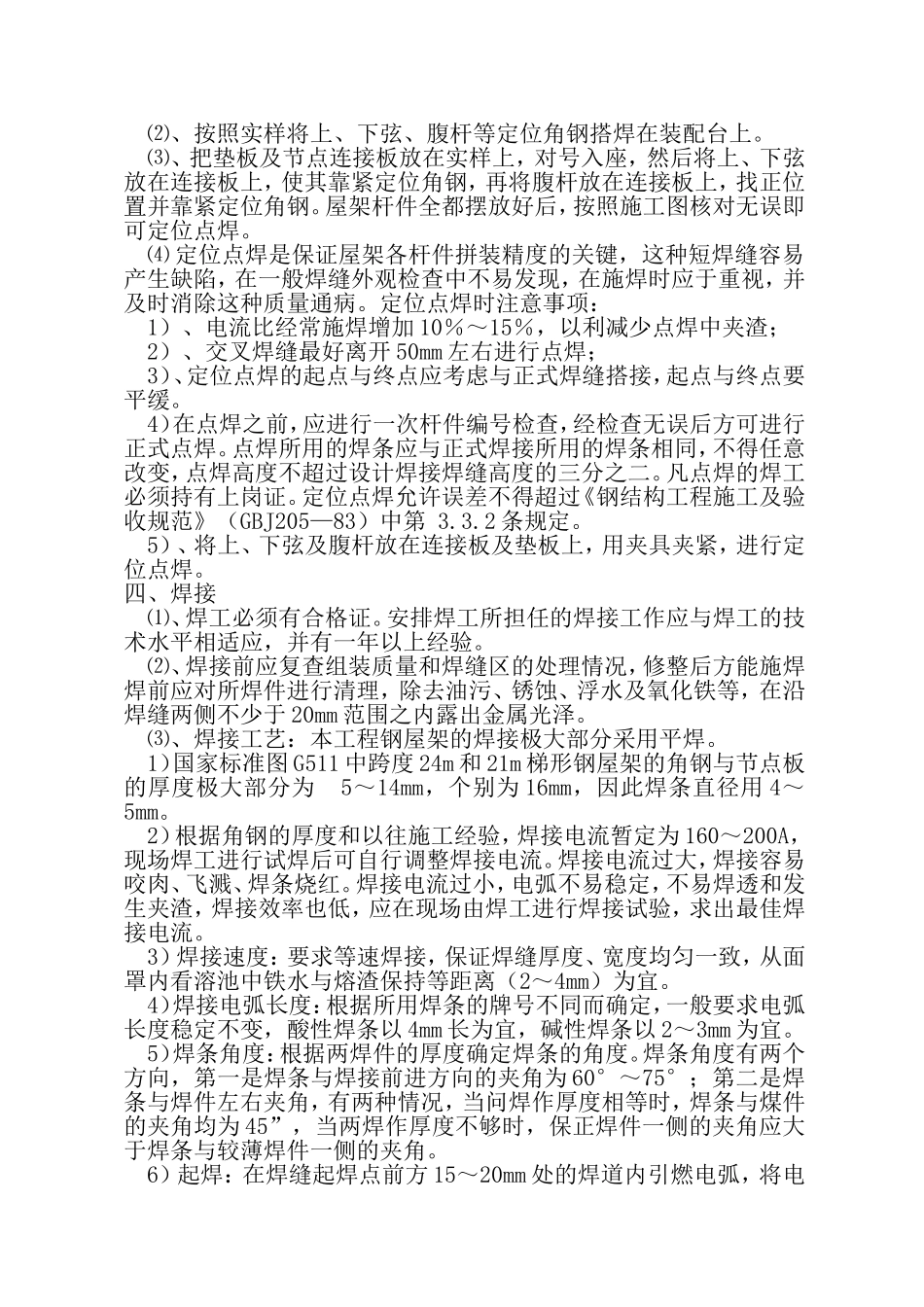 ⑵、按照实样将上、下弦、腹杆等定位角钢搭焊在装配台上。

⑶、把垫板及节点连接板放在实样上，对号入座，然后将上、下弦放在连接板上，使其靠紧定位角钢，再将腹杆放在连接板上，找正位置并靠紧定位角钢。屋架杆件全都摆放好后，按照施工图核对无误即可定位点焊。

⑷定位点焊是保证屋架各杆件拼装精度的关键，这种短焊缝容易产生缺陷，在一般焊缝外观检查中不易发现，在施焊时应于重视，并及时消除这种质量通病。定位点焊时注意事项：

1）、电流比经常施焊增加10％～15％，以利减少点焊中夹渣；

2）、交叉焊缝最好离开50mm左右进行点焊；

3）、定位点焊的起点与终点应考虑与正式焊缝搭接，起点与终点要平缓。

4)在点焊之前，应进行一次杆件编号检查，经检查无误后方可进行正式点焊。点焊所用的焊条应与正式焊接所用的焊条相同，不得任意改变，点焊高度不超过设计焊接焊缝高度的三分之二。凡点焊的焊工必须持有上岗证。定位点焊允许误差不得超过《钢结构工程施工及验收规范》（GBJ205—83）中第 3.3.2条规定。

5）、将上、下弦及腹杆放在连接板及垫板上，用夹具夹紧，进行定位点焊。

四、焊接

⑴、焊工必须有合格证。安排焊工所担任的焊接工作应与焊工的技术水平相适应，并有一年以上经验。

⑵、焊接前应复查组装质量和焊缝区的处理情况，修整后方能施焊焊前应对所焊件进行清理，除去油污、锈蚀、浮水及氧化铁等，在沿焊缝两侧不少于20mm范围之内露出金属光泽。

⑶、焊接工艺：本工程钢屋架的焊接极大部分采用平焊。

1)国家标准图G511中跨度24m和21m梯形钢屋架的角钢与节点板的厚度极大部分为　5～14mm，个别为16mm，因此焊条直径用4～5mm。

2)根据角钢的厚度和以往施工经验，焊接电流暂定为160～200A，现场焊工进行试焊后可自行调整焊接电流。焊接电流过大，焊接容易咬肉、飞溅、焊条烧红。焊接电流过小，电弧不易稳定，不易焊透和发生夹渣，焊接效率也低，应在现场由焊工进行焊接试验，求出最佳焊接电流。

3)焊接速度：要求等速焊接，保证焊缝厚度、宽度均匀一致，从面罩内看溶池中铁水与熔渣保持等距离（2～4mm）为宜。

4)焊接电弧长度：根据所用焊条的牌号不同而确定，一般要求电弧长度稳定不变，酸性焊条以4mm长为宜，碱性焊条以2～3mm为宜。

5)焊条角度：根据两焊件的厚度确定焊条的角度。焊条角度有两个方向，第一是焊条与焊接前进方向的夹角为60°～75°；第二是焊条与焊件左右夹角，有两种情况，当问焊作厚度相等时，焊条与煤件的夹角均为45”，当两焊作厚度不够时，保正焊件一侧的夹角应大于焊条与较薄焊件一侧的夹角。

6)起焊：在焊缝起焊点前方15～20mm处的焊道内引燃电弧，将电